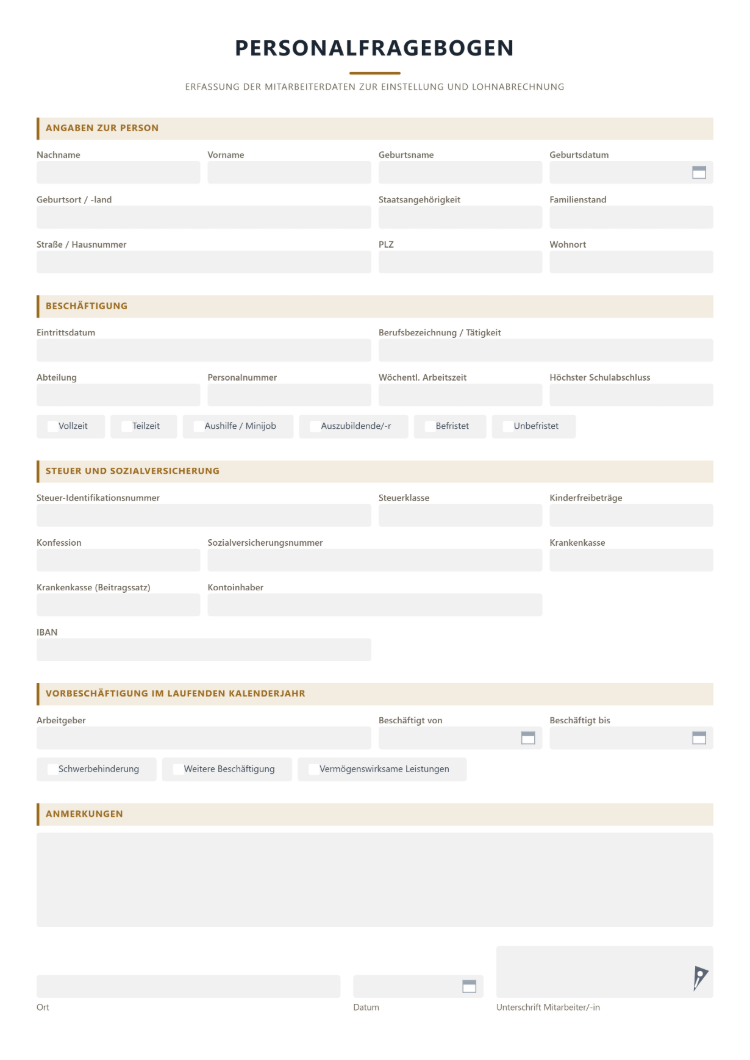 PERSONALFRAGEBOGEN

ERFASSUNG DER MITARBEITERDATEN ZUR EINSTELLUNG UND LOHNABRECHNUNG

ANGABEN ZUR PERSON

Nachname
Vorname
Geburtsname
Geburtsdatum

Geburtsort / -land
Staatsangehörigkeit
Familienstand

Straße / Hausnummer
PLZ
Wohnort

BESCHÄFTIGUNG

Eintrittsdatum
Berufsbezeichnung / Tätigkeit

Abteilung
Personalnummer
Wöchentl. Arbeitszeit
Höchster Schulabschluss

☐ Vollzeit ☐ Teilzeit ☐ Aushilfe / Minijob ☐ Auszubildende/-r ☐ Befristet ☐ Unbefristet

STEUER UND SOZIALVERSICHERUNG

Steuer-Identifikationsnummer
Steuerklasse
Kinderfreibeträge

Konfession
Sozialversicherungsnummer
Krankenkasse

Krankenkasse (Beitragssatz)
Kontoinhaber

IBAN

VORBESCHÄFTIGUNG IM LAUFENDEN KALENDERJAHR

Arbeitgeber
Beschäftigt von
Beschäftigt bis

☐ Schwerbehinderung ☐ Weitere Beschäftigung ☐ Vermögenswirksame Leistungen

ANMERKUNGEN

Ort
Datum
Unterschrift Mitarbeiter/-in